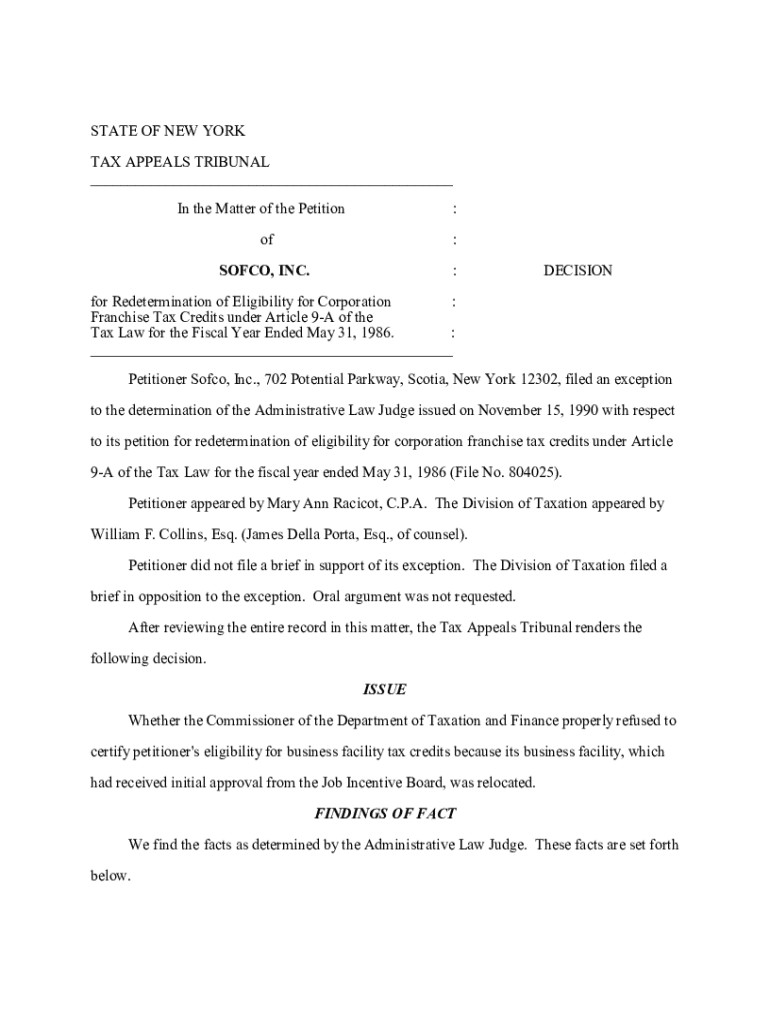 STATE OF NEW YORK

TAX APPEALS TRIBUNAL

In the Matter of the Petition :

of :

SOFCO, INC. : DECISION

for Redetermination of Eligibility for Corporation : Franchise Tax Credits under Article 9-A of the Tax Law for the Fiscal Year Ended May 31, 1986. :

Petitioner Sofco, Inc., 702 Potential Parkway, Scotia, New York 12302, filed an exception to the determination of the Administrative Law Judge issued on November 15, 1990 with respect to its petition for redetermination of eligibility for corporation franchise tax credits under Article 9-A of the Tax Law for the fiscal year ended May 31, 1986 (File No. 804025).

Petitioner appeared by Mary Ann Racicot, C.P.A. The Division of Taxation appeared by William F. Collins, Esq. (James Della Porta, Esq., of counsel).

Petitioner did not file a brief in support of its exception. The Division of Taxation filed a brief in opposition to the exception. Oral argument was not requested.

After reviewing the entire record in this matter, the Tax Appeals Tribunal renders the following decision.

ISSUE

Whether the Commissioner of the Department of Taxation and Finance properly refused to certify petitioner's eligibility for business facility tax credits because its business facility, which had received initial approval from the Job Incentive Board, was relocated.

FINDINGS OF FACT

We find the facts as determined by the Administrative Law Judge. These facts are set forth below.